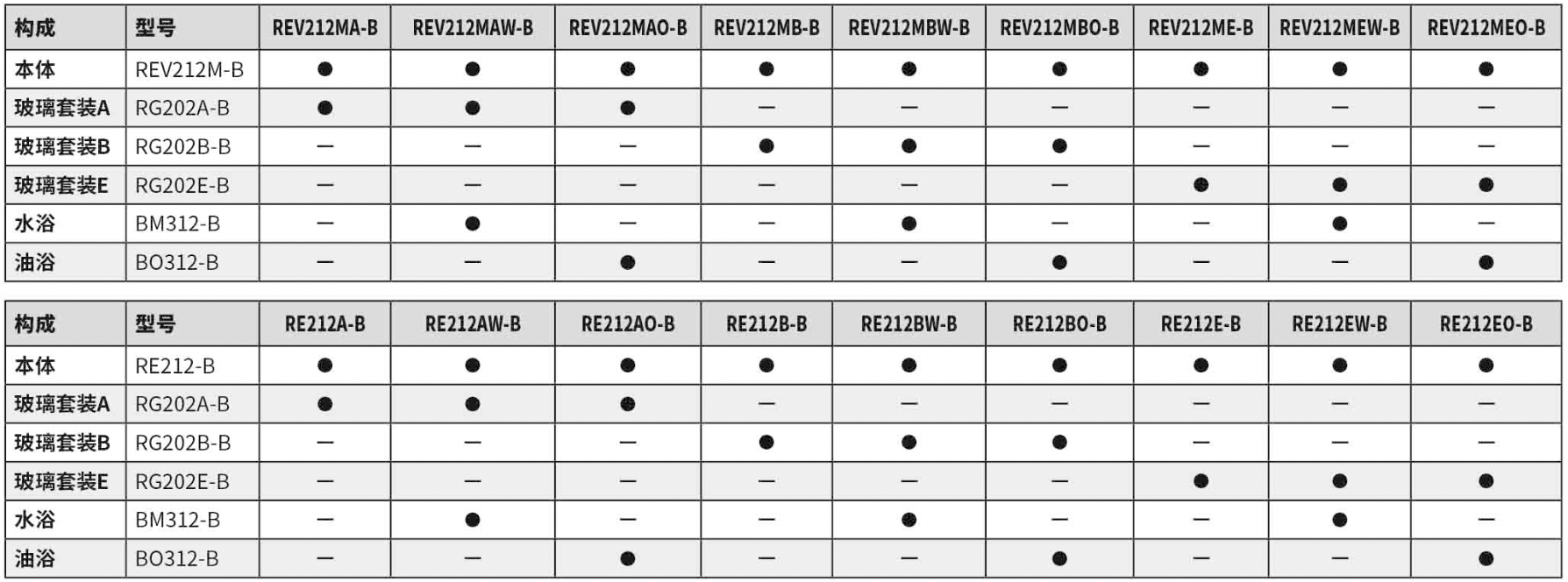 | 构成 | 型号 | REV212MA-B | REV212MAW-B | REV212MAO-B | REV212MB-B | REV212MBW-B | REV212MBO-B | REV212ME-B | REV212MEW-B | REV212MEO-B |
|---|---|---|---|---|---|---|---|---|---|---|
| 本体 | REV212M-B | ● | ● | ● | ● | ● | ● | ● | ● | ● |
| 玻璃套装A | RG202A-B | ● | ● | ● | — | — | — | — | — | — |
| 玻璃套装B | RG202B-B | — | — | — | ● | ● | ● | — | — | — |
| 玻璃套装E | RG202E-B | — | — | — | — | — | — | ● | ● | ● |
| 水浴 | BM312-B | — | ● | — | — | ● | — | — | ● | — |
| 油浴 | BO312-B | — | — | ● | — | — | ● | — | — | ● |

| 构成 | 型号 | RE212A-B | RE212AW-B | RE212AO-B | RE212B-B | RE212BW-B | RE212BO-B | RE212E-B | RE212EW-B | RE212EO-B |
|---|---|---|---|---|---|---|---|---|---|---|
| 本体 | RE212-B | ● | ● | ● | ● | ● | ● | ● | ● | ● |
| 玻璃套装A | RG202A-B | ● | ● | ● | — | — | — | — | — | — |
| 玻璃套装B | RG202B-B | — | — | — | ● | ● | ● | — | — | — |
| 玻璃套装E | RG202E-B | — | — | — | — | — | — | ● | ● | ● |
| 水浴 | BM312-B | — | ● | — | — | ● | — | — | ● | — |
| 油浴 | BO312-B | — | — | ● | — | — | ● | — | — | ● |